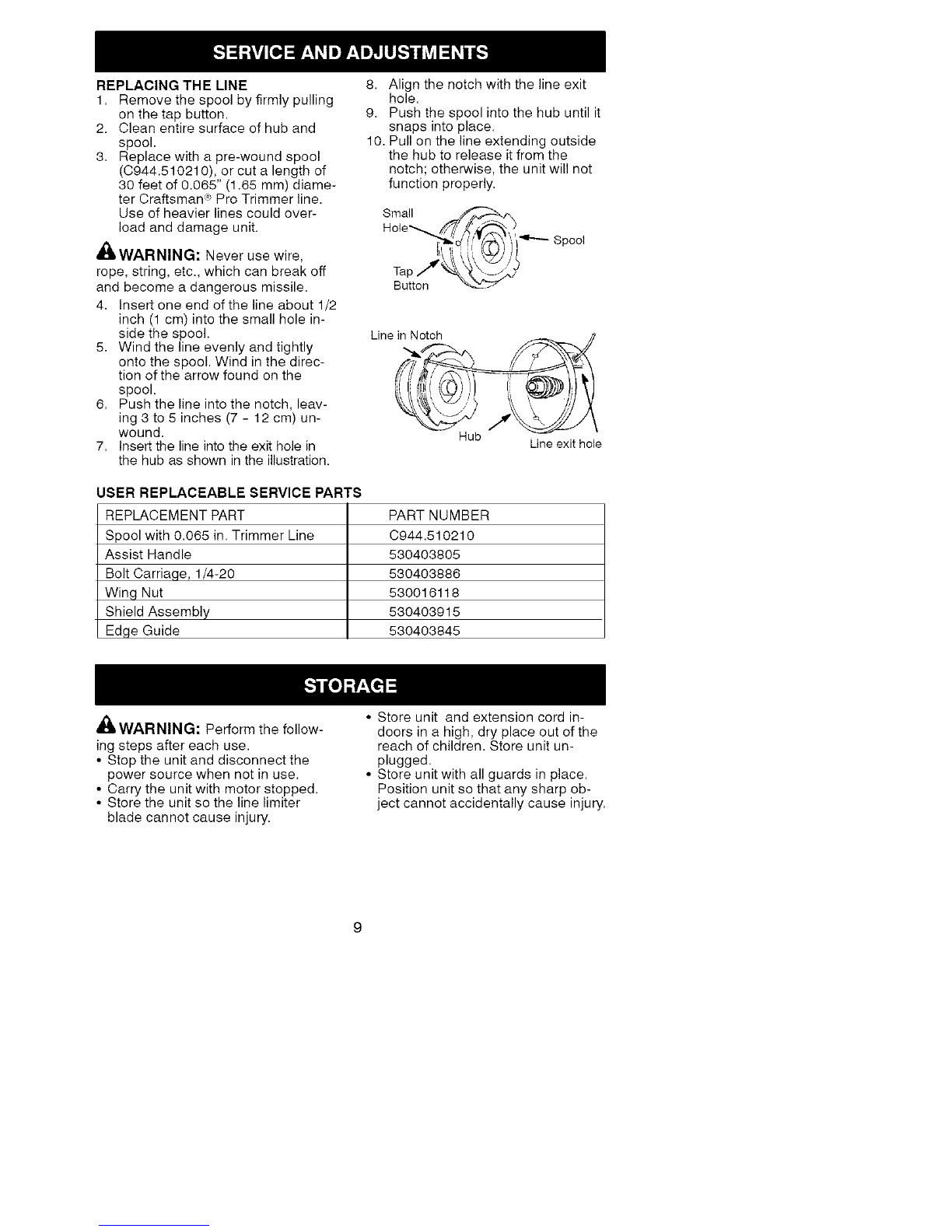 SERVICE AND ADJUSTMENTS

REPLACING THE LINE

1. Remove the spool by firmly pulling on the tap button.
2. Clean entire surface of hub and spool.
3. Replace with a pre-wound spool (C944.510210), or cut a length of 30 feet of 0.065" (1.65 mm) diameter Craftsman® Pro Trimmer line. Use of heavier lines could overload and damage unit.

WARNING: Never use wire, rope, string, etc., which can break off and become a dangerous missile.

4. Insert one end of the line about 1/2 inch (1 cm) into the small hole inside the spool.
5. Wind the line evenly and tightly onto the spool. Wind in the direction of the arrow found on the spool.
6. Push the line into the notch, leaving 3 to 5 inches (7 - 12 cm) unwound.
7. Insert the line into the exit hole in the hub as shown in the illustration.
8. Align the notch with the line exit hole.
9. Push the spool into the hub until it snaps into place.
10. Pull on the line extending outside the hub to release it from the notch; otherwise, the unit will not function properly.

Small Hole

Spool

Tap Button

Line in Notch

Hub

Line exit hole

USER REPLACEABLE SERVICE PARTS

| REPLACEMENT PART | PART NUMBER |
|---|---|
| Spool with 0.065 in. Trimmer Line | C944.510210 |
| Assist Handle | 530403805 |
| Bolt Carriage, 1/4-20 | 530403886 |
| Wing Nut | 530016118 |
| Shield Assembly | 530403915 |
| Edge Guide | 530403845 |

STORAGE

WARNING: Perform the following steps after each use.
• Stop the unit and disconnect the power source when not in use.
• Carry the unit with motor stopped.
• Store the unit so the line limiter blade cannot cause injury.
• Store unit and extension cord indoors in a high, dry place out of the reach of children. Store unit unplugged.
• Store unit with all guards in place. Position unit so that any sharp object cannot accidentally cause injury.

9